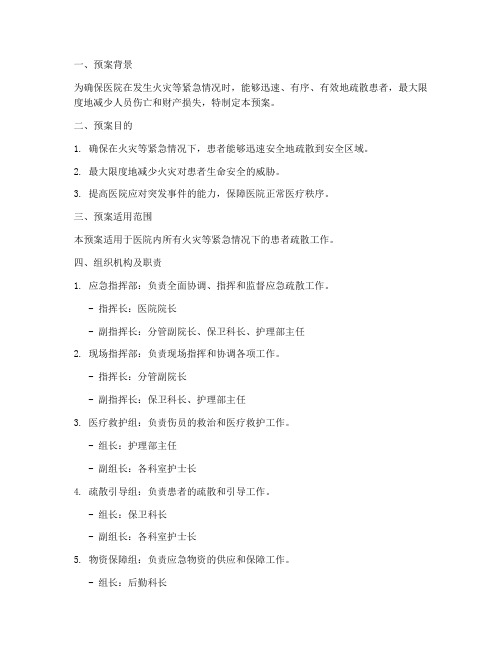 一、预案背景

为确保医院在发生火灾等紧急情况时，能够迅速、有序、有效地疏散患者，最大限度地减少人员伤亡和财产损失，特制定本预案。

二、预案目的

1. 确保在火灾等紧急情况下，患者能够迅速安全地疏散到安全区域。

2. 最大限度地减少火灾对患者生命安全的威胁。

3. 提高医院应对突发事件的能力，保障医院正常医疗秩序。

三、预案适用范围

本预案适用于医院内所有火灾等紧急情况下的患者疏散工作。

四、组织机构及职责

1. 应急指挥部：负责全面协调、指挥和监督应急疏散工作。

- 指挥长：医院院长

- 副指挥长：分管副院长、保卫科长、护理部主任

2. 现场指挥部：负责现场指挥和协调各项工作。

- 指挥长：分管副院长

- 副指挥长：保卫科长、护理部主任

3. 医疗救护组：负责伤员的救治和医疗救护工作。

- 组长：护理部主任

- 副组长：各科室护士长

4. 疏散引导组：负责患者的疏散和引导工作。

- 组长：保卫科长

- 副组长：各科室护士长

5. 物资保障组：负责应急物资的供应和保障工作。

- 组长：后勤科长